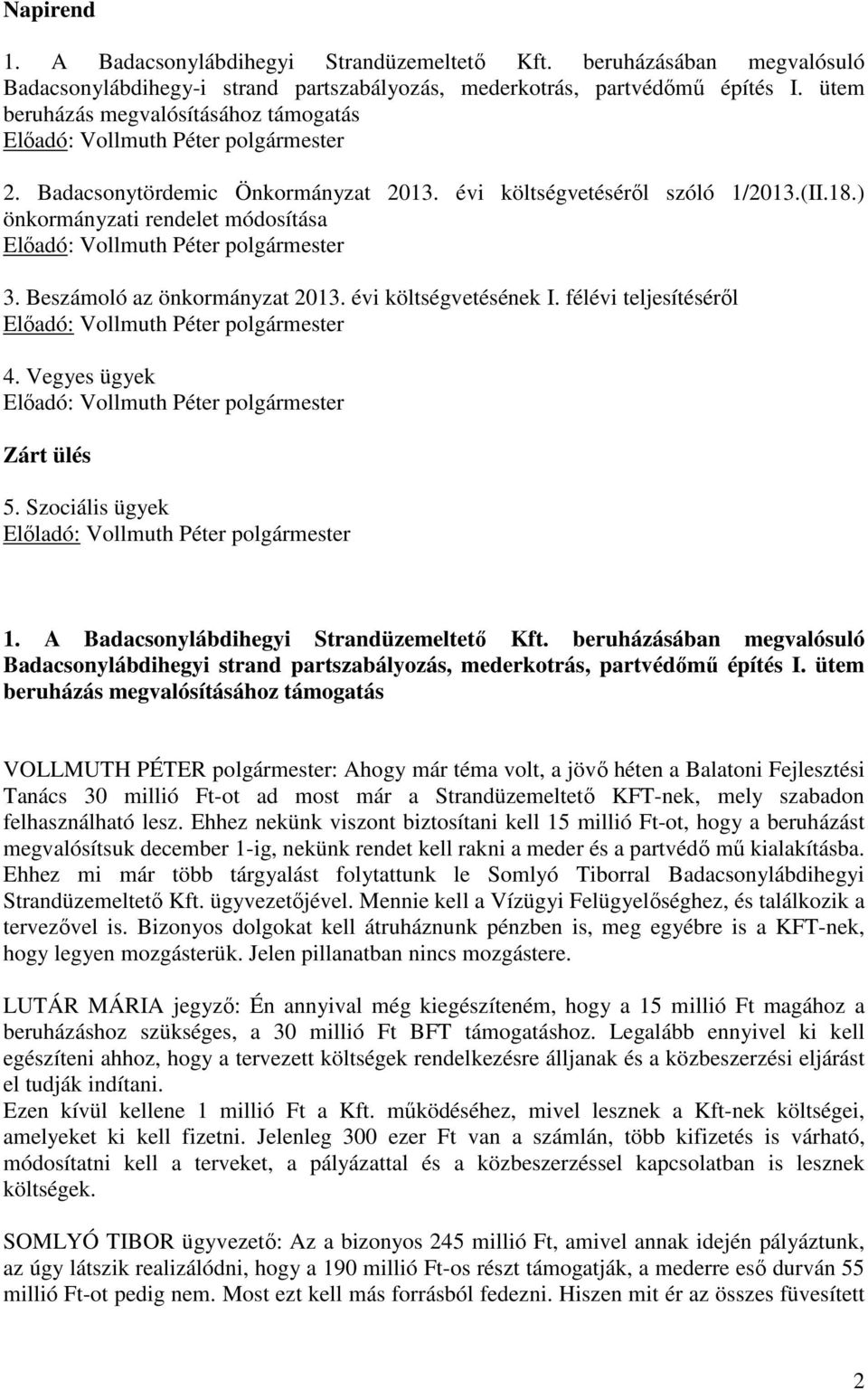 Napirend

1. A Badacsonylábdihegyi Strandüzemeltető Kft. beruházásában megvalósuló Badacsonylábdihegy-i strand partszabályozás, mederkotrás, partvédőmű építés I. ütem beruházás megvalósításához támogatás
Előadó: Vollmuth Péter polgármester

2. Badacsonytördemic Önkormányzat 2013. évi költségvetéséről szóló 1/2013.(II.18.) önkormányzati rendelet módosítása
Előadó: Vollmuth Péter polgármester

3. Beszámoló az önkormányzat 2013. évi költségvetésének I. félévi teljesítéséről
Előadó: Vollmuth Péter polgármester

4. Vegyes ügyek
Előadó: Vollmuth Péter polgármester

Zárt ülés

5. Szociális ügyek
Előladó: Vollmuth Péter polgármester

1. A Badacsonylábdihegyi Strandüzemeltető Kft. beruházásában megvalósuló Badacsonylábdihegyi strand partszabályozás, mederkotrás, partvédőmű építés I. ütem beruházás megvalósításához támogatás

VOLLMUTH PÉTER polgármester: Ahogy már téma volt, a jövő héten a Balatoni Fejlesztési Tanács 30 millió Ft-ot ad most már a Strandüzemeltető KFT-nek, mely szabadon felhasználható lesz. Ehhez nekünk viszont biztosítani kell 15 millió Ft-ot, hogy a beruházást megvalósítsuk december 1-ig, nekünk rendet kell rakni a meder és a partvédő mű kialakításba. Ehhez mi már több tárgyalást folytattunk le Somlyó Tiborral Badacsonylábdihegyi Strandüzemeltető Kft. ügyvezetőjével. Mennie kell a Vízügyi Felügyelőséghez, és találkozik a tervezővel is. Bizonyos dolgokat kell átruháznunk pénzben is, meg egyébre is a KFT-nek, hogy legyen mozgásterük. Jelen pillanatban nincs mozgástere.

LUTÁR MÁRIA jegyző: Én annyival még kiegészíteném, hogy a 15 millió Ft magához a beruházáshoz szükséges, a 30 millió Ft BFT támogatáshoz. Legalább ennyivel ki kell egészíteni ahhoz, hogy a tervezett költségek rendelkezésre álljanak és a közbeszerzési eljárást el tudják indítani.
Ezen kívül kellene 1 millió Ft a Kft. működéséhez, mivel lesznek a Kft-nek költségei, amelyeket ki kell fizetni. Jelenleg 300 ezer Ft van a számlán, több kifizetés is várható, módosítatni kell a terveket, a pályázattal és a közbeszerzéssel kapcsolatban is lesznek költségek.

SOMLYÓ TIBOR ügyvezető: Az a bizonyos 245 millió Ft, amivel annak idején pályáztunk, az úgy látszik realizálódni, hogy a 190 millió Ft-os részt támogatják, a mederre eső durván 55 millió Ft-ot pedig nem. Most ezt kell más forrásból fedezni. Hiszen mit ér az összes füvesített

2